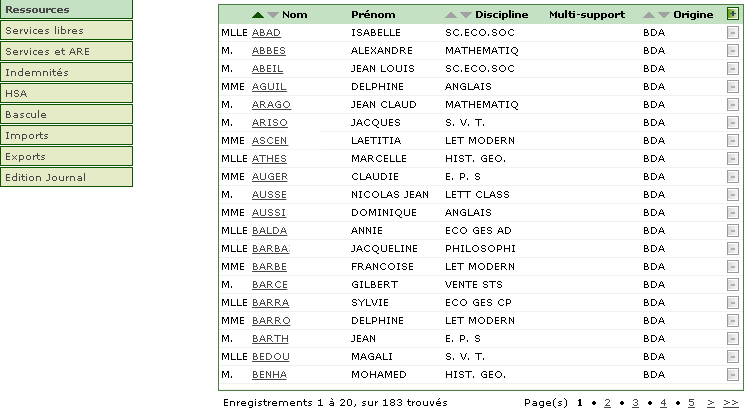 Ressources
Services libres
Services et ARE
Indemnités
HSA
Bascule
Imports
Exports
Edition Journal

| | Nom | Prénom | Discipline | Multi-support | Origine | + |
|---|---|---|---|---|---|---|
| MLLE | ABAD | ISABELLE | SC.ECO.SOC | | BDA | - |
| M. | ABBES | ALEXANDRE | MATHEMATIQ | | BDA | - |
| M. | ABEIL | JEAN LOUIS | SC.ECO.SOC | | BDA | - |
| MME | AGUIL | DELPHINE | ANGLAIS | | BDA | - |
| M. | ARAGO | JEAN CLAUD | MATHEMATIQ | | BDA | - |
| M. | ARISO | JACQUES | S. V. T. | | BDA | - |
| MME | ASCEN | LAETITIA | LET MODERN | | BDA | - |
| MLLE | ATHES | MARCELLE | HIST. GEO. | | BDA | - |
| MME | AUGER | CLAUDIE | E. P. S | | BDA | - |
| M. | AUSSE | NICOLAS JEAN | LETT CLASS | | BDA | - |
| MME | AUSSI | DOMINIQUE | ANGLAIS | | BDA | - |
| MLLE | BALDA | ANNIE | ECO GES AD | | BDA | - |
| MLLE | BARBA | JACQUELINE | PHILOSOPHI | | BDA | - |
| MME | BARBE | FRANCOISE | LET MODERN | | BDA | - |
| M. | BARCE | GILBERT | VENTE STS | | BDA | - |
| MLLE | BARRA | SYLVIE | ECO GES CP | | BDA | - |
| MME | BARRO | DELPHINE | LET MODERN | | BDA | - |
| M. | BARTH | JEAN | E. P. S | | BDA | - |
| MLLE | BEDOU | MAGALI | S. V. T. | | BDA | - |
| M. | BENHA | MOHAMED | HIST. GEO. | | BDA | - |

Enregistrements 1 à 20, sur 183 trouvés

Page(s) 1 • 2 • 3 • 4 • 5 > >>